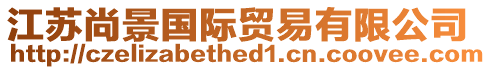 江苏尚景国际贸易有限公司
http://czelizabethed1.cn.coovee.com